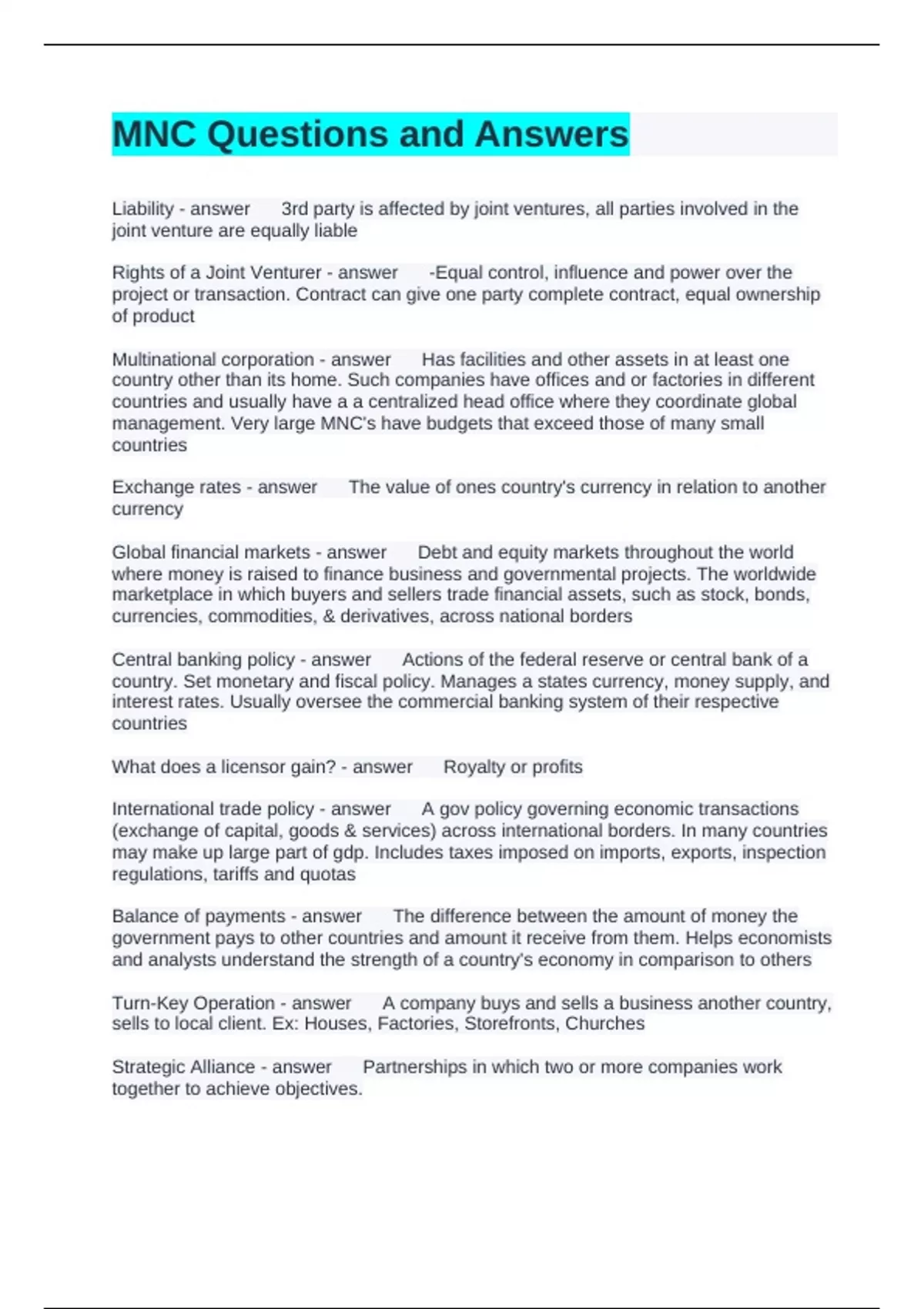 MNC Questions and Answers

Liability - answer 3rd party is affected by joint ventures, all parties involved in the joint venture are equally liable

Rights of a Joint Venturer - answer -Equal control, influence and power over the project or transaction. Contract can give one party complete contract, equal ownership of product

Multinational corporation - answer Has facilities and other assets in at least one country other than its home. Such companies have offices and or factories in different countries and usually have a a centralized head office where they coordinate global management. Very large MNC's have budgets that exceed those of many small countries

Exchange rates - answer The value of ones country's currency in relation to another currency

Global financial markets - answer Debt and equity markets throughout the world where money is raised to finance business and governmental projects. The worldwide marketplace in which buyers and sellers trade financial assets, such as stock, bonds, currencies, commodities, & derivatives, across national borders

Central banking policy - answer Actions of the federal reserve or central bank of a country. Set monetary and fiscal policy. Manages a states currency, money supply, and interest rates. Usually oversee the commercial banking system of their respective countries

What does a licensor gain? - answer Royalty or profits

International trade policy - answer A gov policy governing economic transactions (exchange of capital, goods & services) across international borders. In many countries may make up large part of gdp. Includes taxes imposed on imports, exports, inspection regulations, tariffs and quotas

Balance of payments - answer The difference between the amount of money the government pays to other countries and amount it receive from them. Helps economists and analysts understand the strength of a country's economy in comparison to others

Turn-Key Operation - answer A company buys and sells a business another country, sells to local client. Ex: Houses, Factories, Storefronts, Churches

Strategic Alliance - answer Partnerships in which two or more companies work together to achieve objectives.